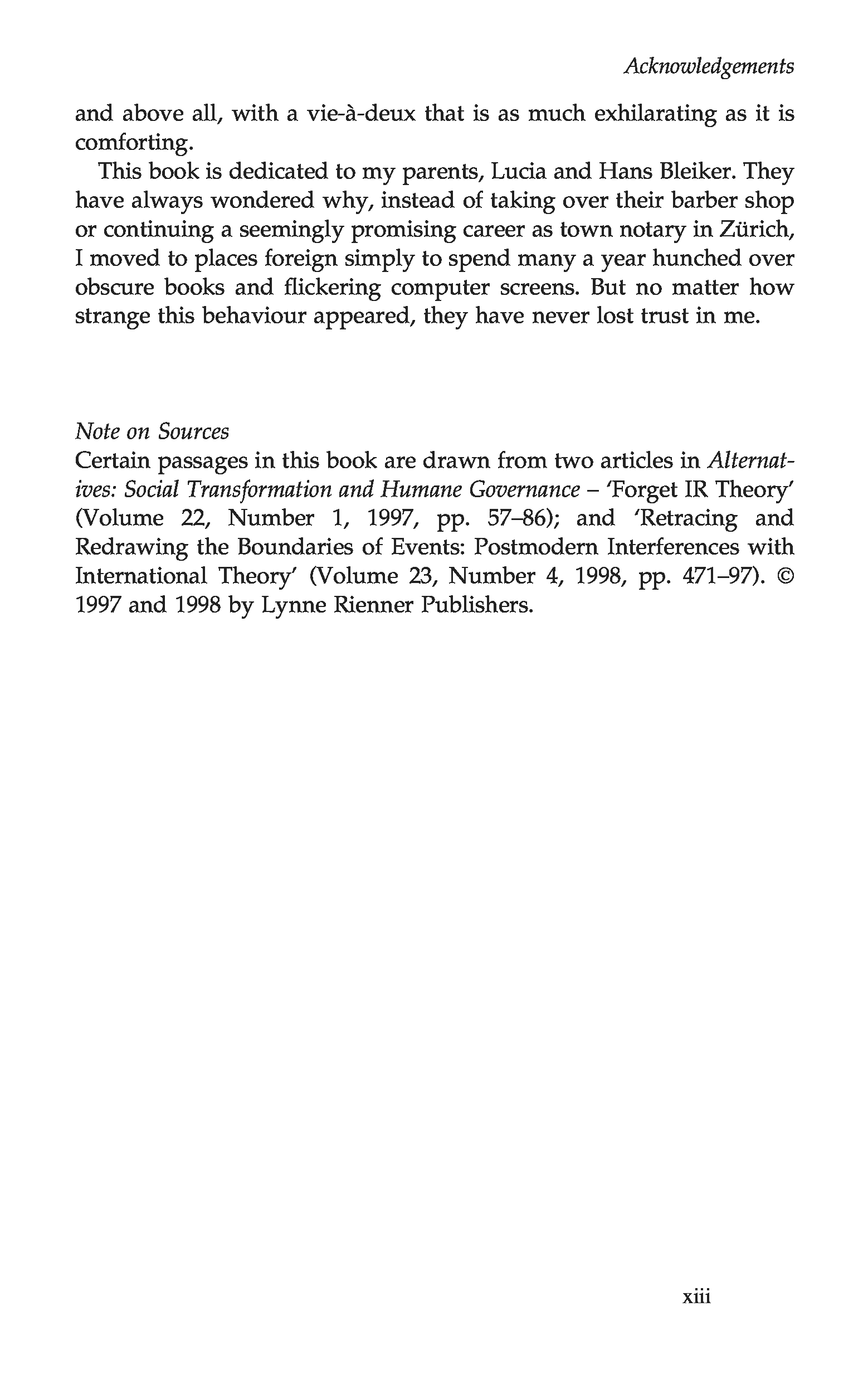 Acknowledgements

and above all, with a vie-à-deux that is as much exhilarating as it is comforting.

This book is dedicated to my parents, Lucia and Hans Bleiker. They have always wondered why, instead of taking over their barber shop or continuing a seemingly promising career as town notary in Zürich, I moved to places foreign simply to spend many a year hunched over obscure books and flickering computer screens. But no matter how strange this behaviour appeared, they have never lost trust in me.

Note on Sources
Certain passages in this book are drawn from two articles in Alternatives: Social Transformation and Humane Governance – 'Forget IR Theory' (Volume 22, Number 1, 1997, pp. 57–86); and 'Retracing and Redrawing the Boundaries of Events: Postmodern Interferences with International Theory' (Volume 23, Number 4, 1998, pp. 471–97). © 1997 and 1998 by Lynne Rienner Publishers.

xiii